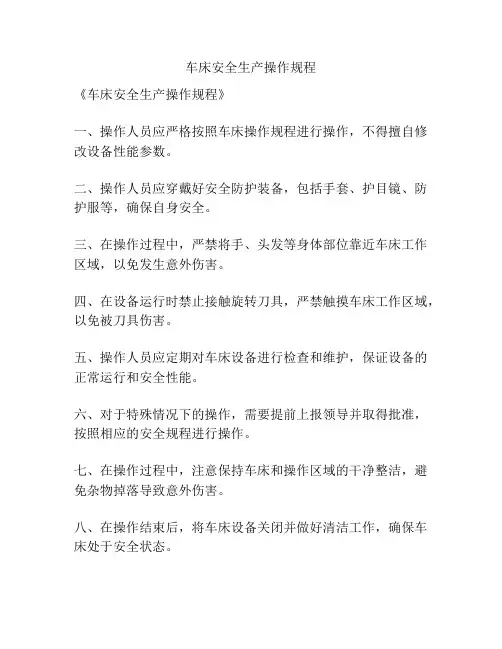 车床安全生产操作规程

《车床安全生产操作规程》

一、操作人员应严格按照车床操作规程进行操作，不得擅自修改设备性能参数。

二、操作人员应穿戴好安全防护装备，包括手套、护目镜、防护服等，确保自身安全。

三、在操作过程中，严禁将手、头发等身体部位靠近车床工作区域，以免发生意外伤害。

四、在设备运行时禁止接触旋转刀具，严禁触摸车床工作区域，以免被刀具伤害。

五、操作人员应定期对车床设备进行检查和维护，保证设备的正常运行和安全性能。

六、对于特殊情况下的操作，需要提前上报领导并取得批准，按照相应的安全规程进行操作。

七、在操作过程中，注意保持车床和操作区域的干净整洁，避免杂物掉落导致意外伤害。

八、在操作结束后，将车床设备关闭并做好清洁工作，确保车床处于安全状态。